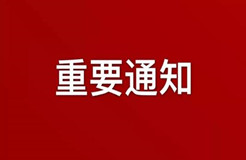 重要通知